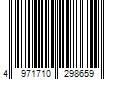 4 971710 298659